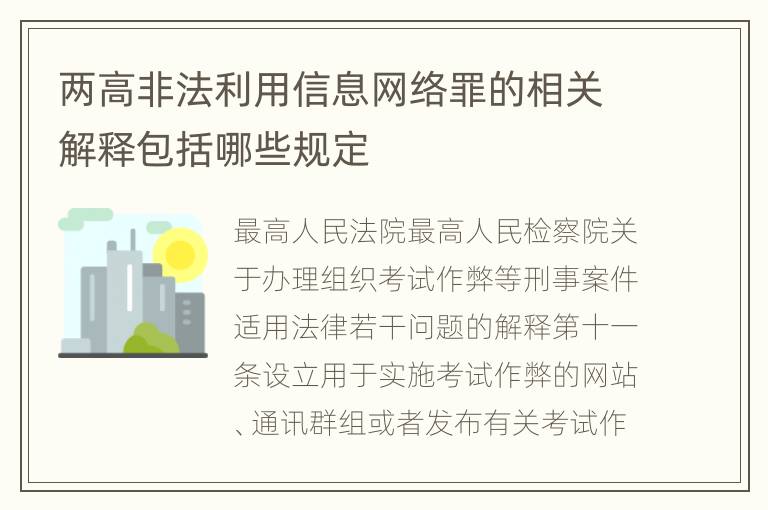 两高非法利用信息网络罪的相关解释包括哪些规定

最高人民法院最高人民检察院关于办理组织考试作弊等刑事案件适用法律若干问题的解释第十一条设立用于实施考试作弊的网站、通讯群组或者发布有关考试作